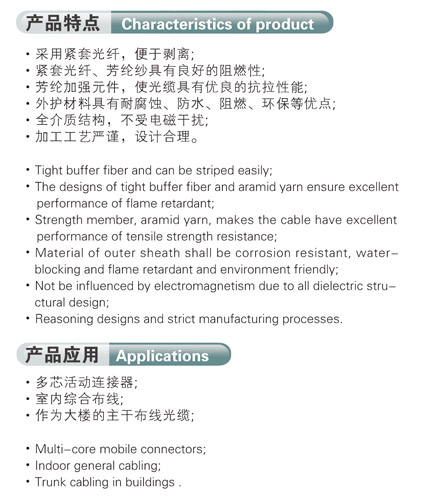 产品特点 Characteristics of product

• 采用紧套光纤，便于剥离;
• 紧套光纤、芳纶纱具有良好的阻燃性;
• 芳纶加强元件，使光缆具有优良的抗拉性能;
• 外护材料具有耐腐蚀、防水、阻燃、环保等优点;
• 全介质结构，不受电磁干扰;
• 加工工艺严谨，设计合理。

• Tight buffer fiber and can be striped easily;
• The designs of tight buffer fiber and aramid yarn ensure excellent performance of flame retardant;
• Strength member, aramid yarn, makes the cable have excellent performance of tensile strength resistance;
• Material of outer sheath shall be corrosion resistant, water-blocking and flame retardant and environment friendly;
• Not be influenced by electromagnetism due to all dielectric structural design;
• Reasoning designs and strict manufacturing processes.

产品应用 Applications

• 多芯活动连接器;
• 室内综合布线;
• 作为大楼的主干布线光缆;

• Multi-core mobile connectors;
• Indoor general cabling;
• Trunk cabling in buildings .